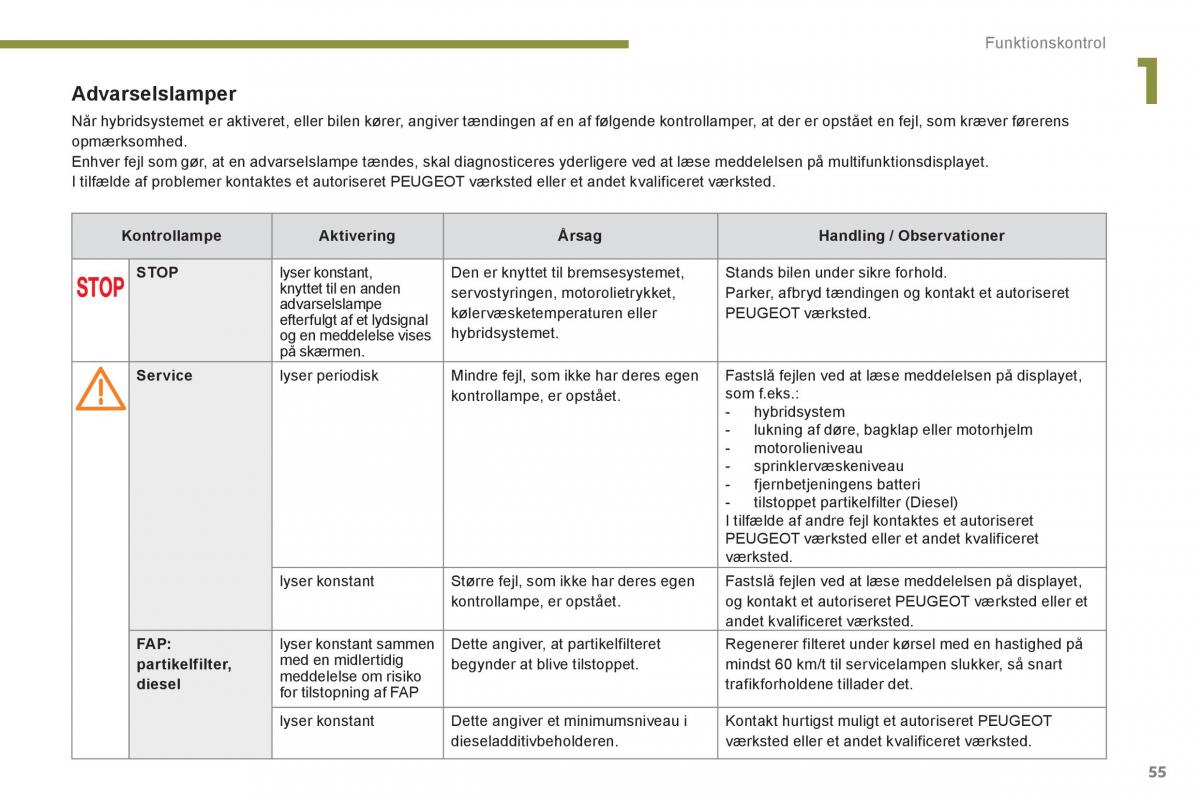 Funktionskontrol

1

Advarselslamper

Når hybridsystemet er aktiveret, eller bilen kører, angiver tændingen af en af følgende kontrollamper, at der er opstået en fejl, som kræver førerens opmærksomhed.
Enhver fejl som gør, at en advarselslampe tændes, skal diagnosticeres yderligere ved at læse meddelelsen på multifunktionsdisplayet.
I tilfælde af problemer kontaktes et autoriseret PEUGEOT værksted eller et andet kvalificeret værksted.

| Kontrollampe | | Aktivering | Årsag | Handling / Observationer |
|---|---|---|---|---|
| STOP | STOP | lyser konstant, knyttet til en anden advarselslampe efterfulgt af et lydsignal og en meddelelse vises på skærmen. | Den er knyttet til bremsesystemet, servostyringen, motorolietrykket, kølervæsketemperaturen eller hybridsystemet. | Stands bilen under sikre forhold. Parker, afbryd tændingen og kontakt et autoriseret PEUGEOT værksted. |
| | Service | lyser periodisk | Mindre fejl, som ikke har deres egen kontrollampe, er opstået. | Fastslå fejlen ved at læse meddelelsen på displayet, som f.eks.: - hybridsystem - lukning af døre, bagklap eller motorhjelm - motorolieniveau - sprinklervæskeniveau - fjernbetjeningens batteri - tilstoppet partikelfilter (Diesel) I tilfælde af andre fejl kontaktes et autoriseret PEUGEOT værksted eller et andet kvalificeret værksted. |
| | | lyser konstant | Større fejl, som ikke har deres egen kontrollampe, er opstået. | Fastslå fejlen ved at læse meddelelsen på displayet, og kontakt et autoriseret PEUGEOT værksted eller et andet kvalificeret værksted. |
| | FAP: partikelfilter, diesel | lyser konstant sammen med en midlertidig meddelelse om risiko for tilstopning af FAP | Dette angiver, at partikelfilteret begynder at blive tilstoppet. | Regenerer filteret under kørsel med en hastighed på mindst 60 km/t til servicelampen slukker, så snart trafikforholdene tillader det. |
| | | lyser konstant | Dette angiver et minimumsniveau i dieseladditivbeholderen. | Kontakt hurtigst muligt et autoriseret PEUGEOT værksted eller et andet kvalificeret værksted. |

55